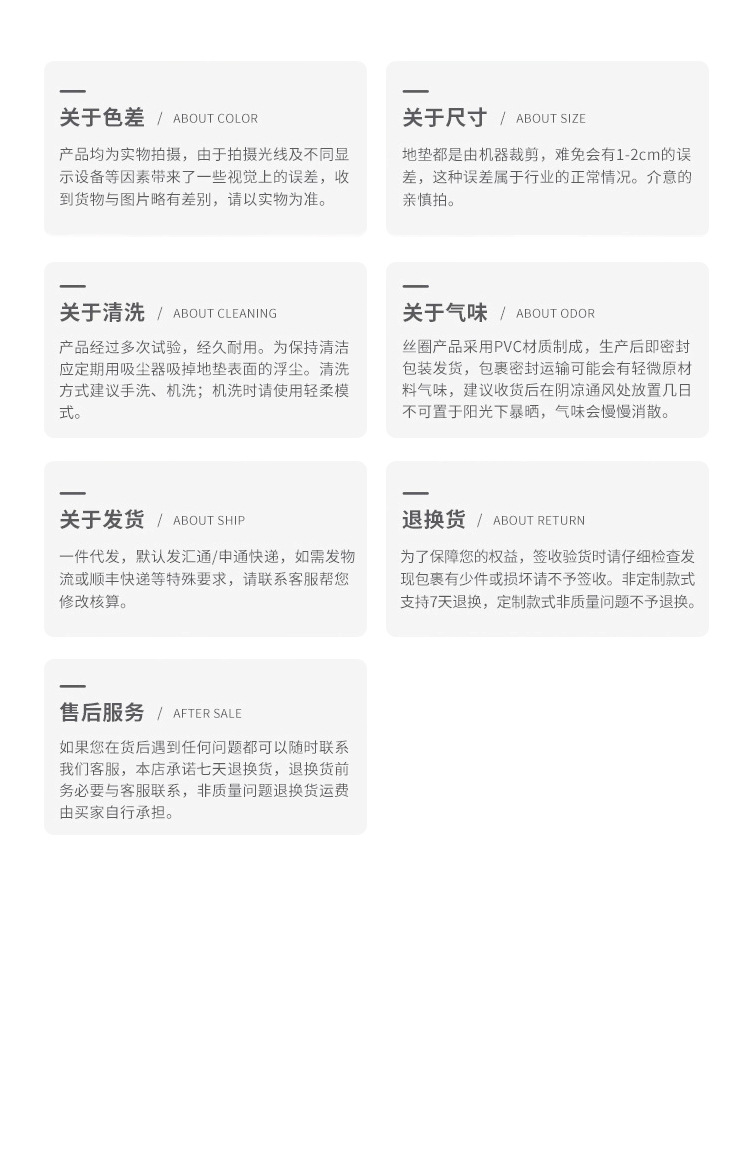 关于色差 / ABOUT COLOR

产品均为实物拍摄，由于拍摄光线及不同显示设备等因素带来了一些视觉上的误差，收到货物与图片略有差别，请以实物为准。

关于尺寸 / ABOUT SIZE

地垫都是由机器裁剪，难免会有1-2cm的误差，这种误差属于行业的正常情况。介意的亲慎拍。

关于清洗 / ABOUT CLEANING

产品经过多次试验，经久耐用。为保持清洁应定期用吸尘器吸掉地垫表面的浮尘。清洗方式建议手洗、机洗；机洗时请使用轻柔模式。

关于气味 / ABOUT ODOR

丝圈产品采用PVC材质制成，生产后即密封包装发货，包裹密封运输可能会有轻微原材料气味，建议收货后在阴凉通风处放置几日不可置于阳光下暴晒，气味会慢慢消散。

关于发货 / ABOUT SHIP

一件代发，默认发汇通/申通快递，如需发物流或顺丰快递等特殊要求，请联系客服帮您修改核算。

退换货 / ABOUT RETURN

为了保障您的权益，签收验货时请仔细检查发现包裹有少件或损坏请不予签收。非定制款式支持7天退换，定制款式非质量问题不予退换。

售后服务 / AFTER SALE

如果您在货后遇到任何问题都可以随时联系我们客服，本店承诺七天退换货，退换货前务必要与客服联系，非质量问题退换货运费由买家自行承担。